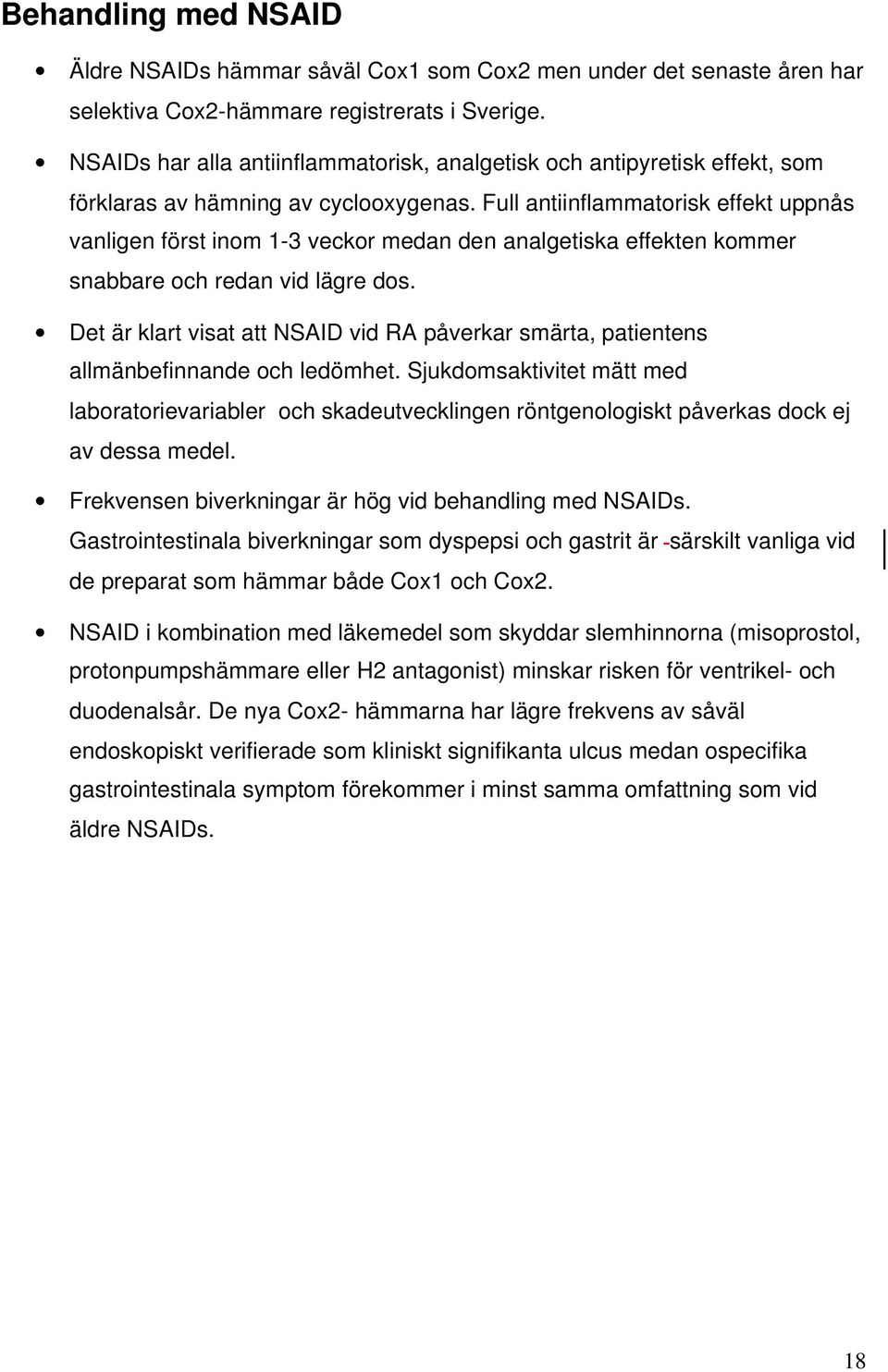 Behandling med NSAID

• Äldre NSAIDs hämmar såväl Cox1 som Cox2 men under det senaste åren har selektiva Cox2-hämmare registrerats i Sverige.

• NSAIDs har alla antiinflammatorisk, analgetisk och antipyretisk effekt, som förklaras av hämning av cyclooxygenas. Full antiinflammatorisk effekt uppnås vanligen först inom 1-3 veckor medan den analgetiska effekten kommer snabbare och redan vid lägre dos.

• Det är klart visat att NSAID vid RA påverkar smärta, patientens allmänbefinnande och ledömhet. Sjukdomsaktivitet mätt med laboratorievariabler och skadeutvecklingen röntgenologiskt påverkas dock ej av dessa medel.

• Frekvensen biverkningar är hög vid behandling med NSAIDs. Gastrointestinala biverkningar som dyspepsi och gastrit är -särskilt vanliga vid de preparat som hämmar både Cox1 och Cox2.

• NSAID i kombination med läkemedel som skyddar slemhinnorna (misoprostol, protonpumpshämmare eller H2 antagonist) minskar risken för ventrikel- och duodenalsår. De nya Cox2- hämmarna har lägre frekvens av såväl endoskopiskt verifierade som kliniskt signifikanta ulcus medan ospecifika gastrointestinala symptom förekommer i minst samma omfattning som vid äldre NSAIDs.

18